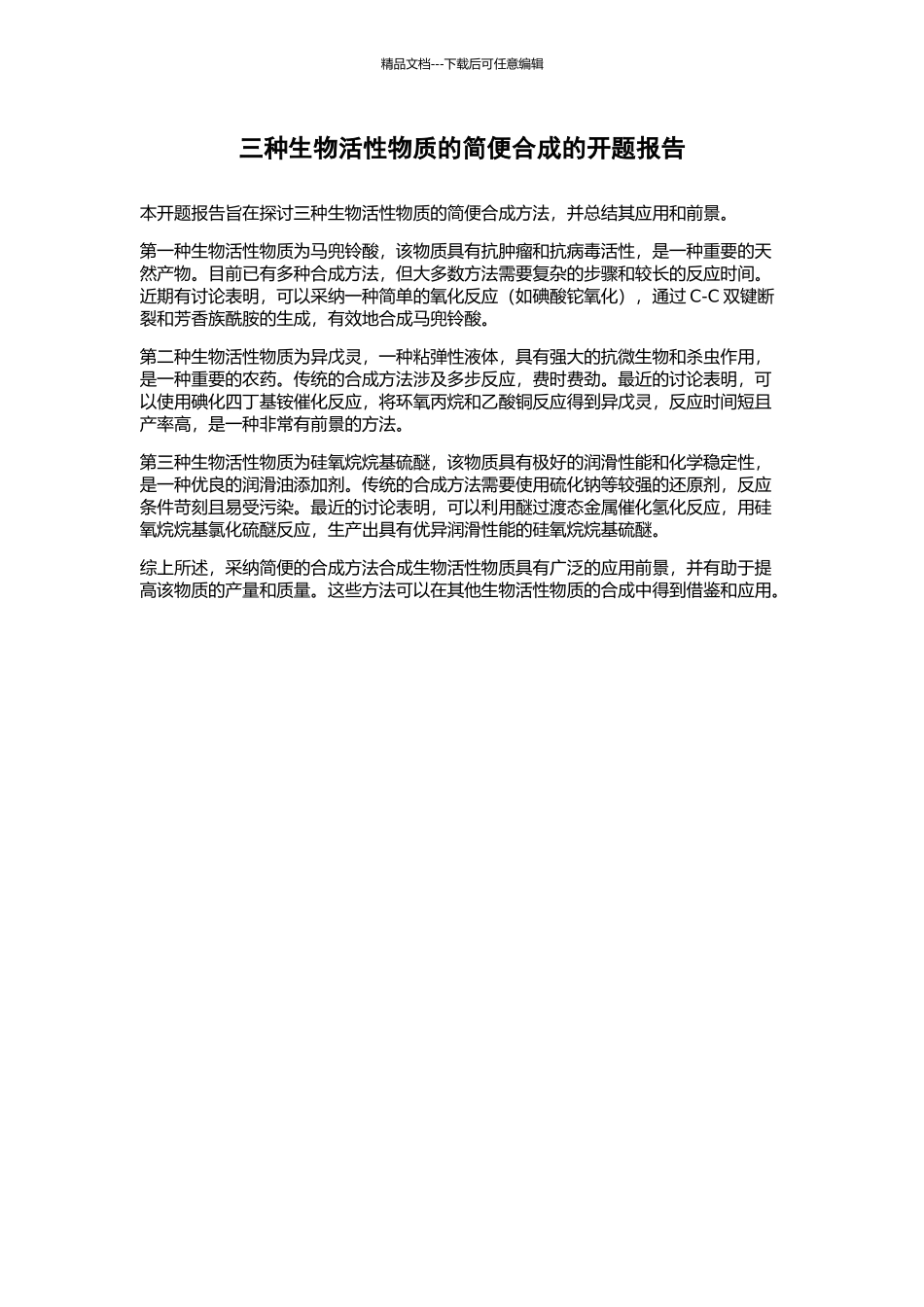 精品文档---下载后可任意编辑

三种生物活性物质的简便合成的开题报告

本开题报告旨在探讨三种生物活性物质的简便合成方法，并总结其应用和前景。

第一种生物活性物质为马兜铃酸，该物质具有抗肿瘤和抗病毒活性，是一种重要的天然产物。目前已有多种合成方法，但大多数方法需要复杂的步骤和较长的反应时间。近期有讨论表明，可以采纳一种简单的氧化反应（如碘酸铊氧化），通过 C-C 双键断裂和芳香族酰胺的生成，有效地合成马兜铃酸。

第二种生物活性物质为异戊灵，一种粘弹性液体，具有强大的抗微生物和杀虫作用，是一种重要的农药。传统的合成方法涉及多步反应，费时费劲。最近的讨论表明，可以使用碘化四丁基铵催化反应，将环氧丙烷和乙酸铜反应得到异戊灵，反应时间短且产率高，是一种非常有前景的方法。

第三种生物活性物质为硅氧烷烷基硫醚，该物质具有极好的润滑性能和化学稳定性，是一种优良的润滑油添加剂。传统的合成方法需要使用硫化钠等较强的还原剂，反应条件苛刻且易受污染。最近的讨论表明，可以利用醚过渡态金属催化氢化反应，用硅氧烷烷基氯化硫醚反应，生产出具有优异润滑性能的硅氧烷烷基硫醚。

综上所述，采纳简便的合成方法合成生物活性物质具有广泛的应用前景，并有助于提高该物质的产量和质量。这些方法可以在其他生物活性物质的合成中得到借鉴和应用。